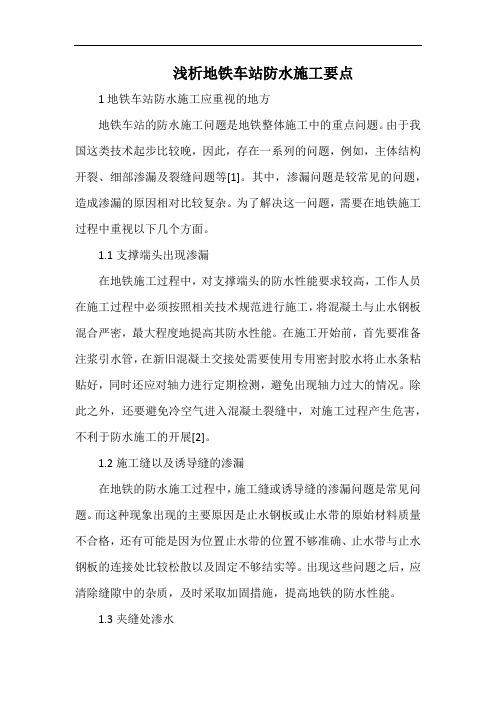 浅析地铁车站防水施工要点

1 地铁车站防水施工应重视的地方

地铁车站的防水施工问题是地铁整体施工中的重点问题。由于我国这类技术起步比较晚，因此，存在一系列的问题，例如，主体结构开裂、细部渗漏及裂缝问题等[1]。其中，渗漏问题是较常见的问题，造成渗漏的原因相对比较复杂。为了解决这一问题，需要在地铁施工过程中重视以下几个方面。

1.1 支撑端头出现渗漏

在地铁施工过程中，对支撑端头的防水性能要求较高，工作人员在施工过程中必须按照相关技术规范进行施工，将混凝土与止水钢板混合严密，最大程度地提高其防水性能。在施工开始前，首先要准备注浆引水管，在新旧混凝土交接处需要使用专用密封胶水将止水条粘贴好，同时还应对轴力进行定期检测，避免出现轴力过大的情况。除此之外，还要避免冷空气进入混凝土裂缝中，对施工过程产生危害，不利于防水施工的开展[2]。

1.2 施工缝以及诱导缝的渗漏

在地铁的防水施工过程中，施工缝或诱导缝的渗漏问题是常见问题。而这种现象出现的主要原因是止水钢板或止水带的原始材料质量不合格，还有可能是因为位置止水带的位置不够准确、止水带与止水钢板的连接处比较松散以及固定不够结实等。出现这些问题之后，应清除缝隙中的杂质，及时采取加固措施，提高地铁的防水性能。

1.3 夹缝处渗水